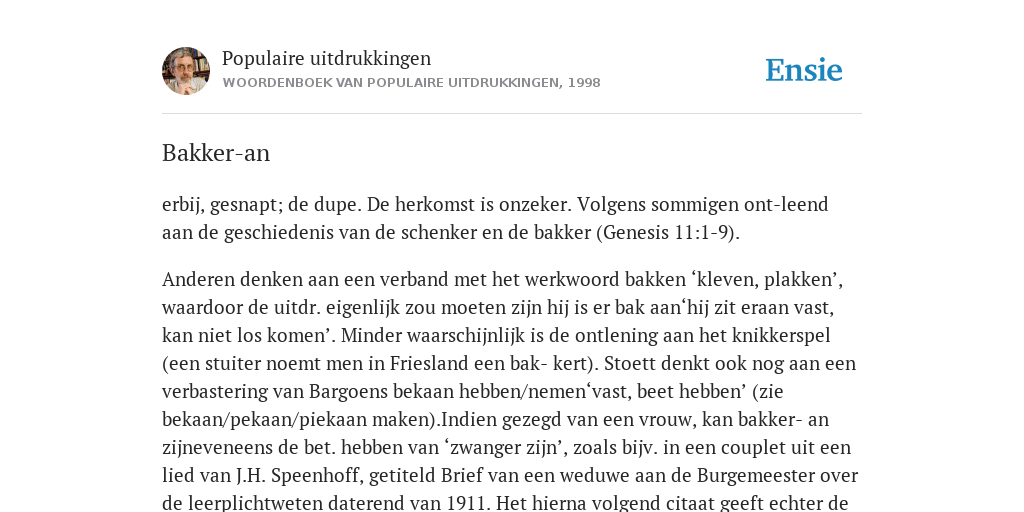 Populaire uitdrukkingen
WOORDENBOEK VAN POPULAIRE UITDRUKKINGEN, 1998

Ensie

Bakker-an

erbij, gesnapt; de dupe. De herkomst is onzeker. Volgens sommigen ont-leend aan de geschiedenis van de schenker en de bakker (Genesis 11:1-9).

Anderen denken aan een verband met het werkwoord bakken ‘kleven, plakken’, waardoor de uitdr. eigenlijk zou moeten zijn hij is er bak aan‘hij zit eraan vast, kan niet los komen’. Minder waarschijnlijk is de ontlening aan het knikkerspel (een stuiter noemt men in Friesland een bak- kert). Stoett denkt ook nog aan een verbastering van Bargoens bekaan hebben/nemen‘vast, beet hebben’ (zie bekaan/pekaan/piekaan maken).Indien gezegd van een vrouw, kan bakker- an zijneveneens de bet. hebben van ‘zwanger zijn’, zoals bijv. in een couplet uit een lied van J.H. Speenhoff, getiteld Brief van een weduwe aan de Burgemeester over de leerplichtweten daterend van 1911. Het hierna volgend citaat geeft echter de